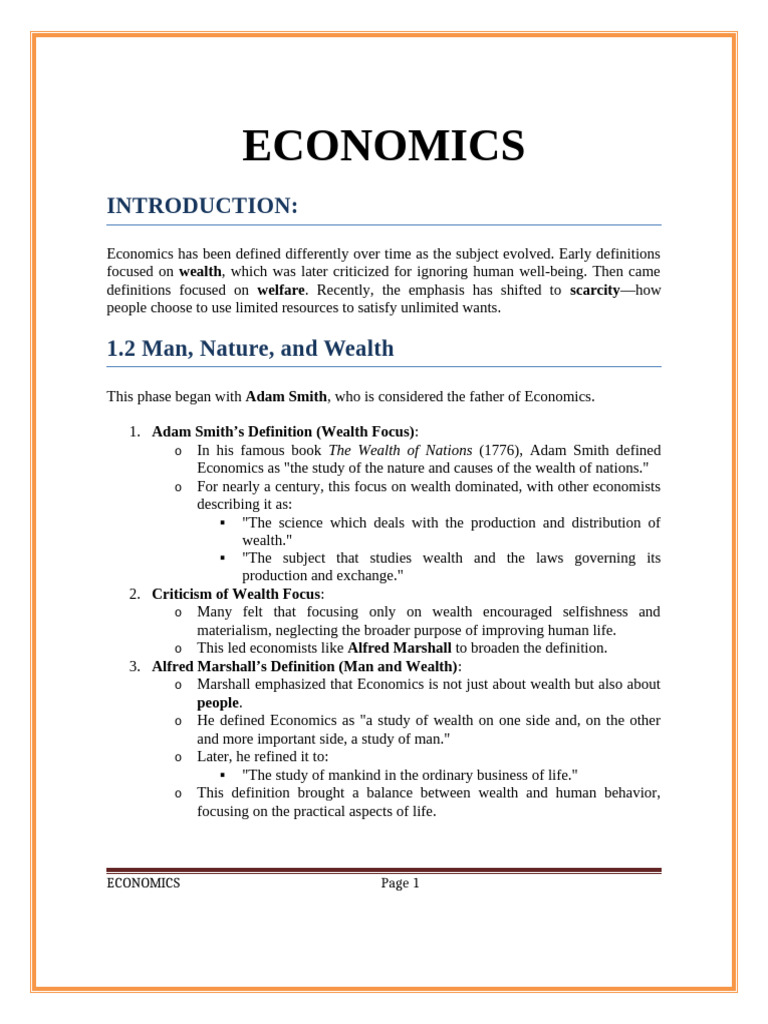 ECONOMICS

INTRODUCTION:

Economics has been defined differently over time as the subject evolved. Early definitions focused on wealth, which was later criticized for ignoring human well-being. Then came definitions focused on welfare. Recently, the emphasis has shifted to scarcity—how people choose to use limited resources to satisfy unlimited wants.

1.2 Man, Nature, and Wealth

This phase began with Adam Smith, who is considered the father of Economics.

1. Adam Smith's Definition (Wealth Focus):
   o In his famous book The Wealth of Nations (1776), Adam Smith defined Economics as "the study of the nature and causes of the wealth of nations."
   o For nearly a century, this focus on wealth dominated, with other economists describing it as:
      ▪ "The science which deals with the production and distribution of wealth."
      ▪ "The subject that studies wealth and the laws governing its production and exchange."
2. Criticism of Wealth Focus:
   o Many felt that focusing only on wealth encouraged selfishness and materialism, neglecting the broader purpose of improving human life.
   o This led economists like Alfred Marshall to broaden the definition.
3. Alfred Marshall's Definition (Man and Wealth):
   o Marshall emphasized that Economics is not just about wealth but also about people.
   o He defined Economics as "a study of wealth on one side and, on the other and more important side, a study of man."
   o Later, he refined it to:
      ▪ "The study of mankind in the ordinary business of life."
   o This definition brought a balance between wealth and human behavior, focusing on the practical aspects of life.

ECONOMICS Page 1